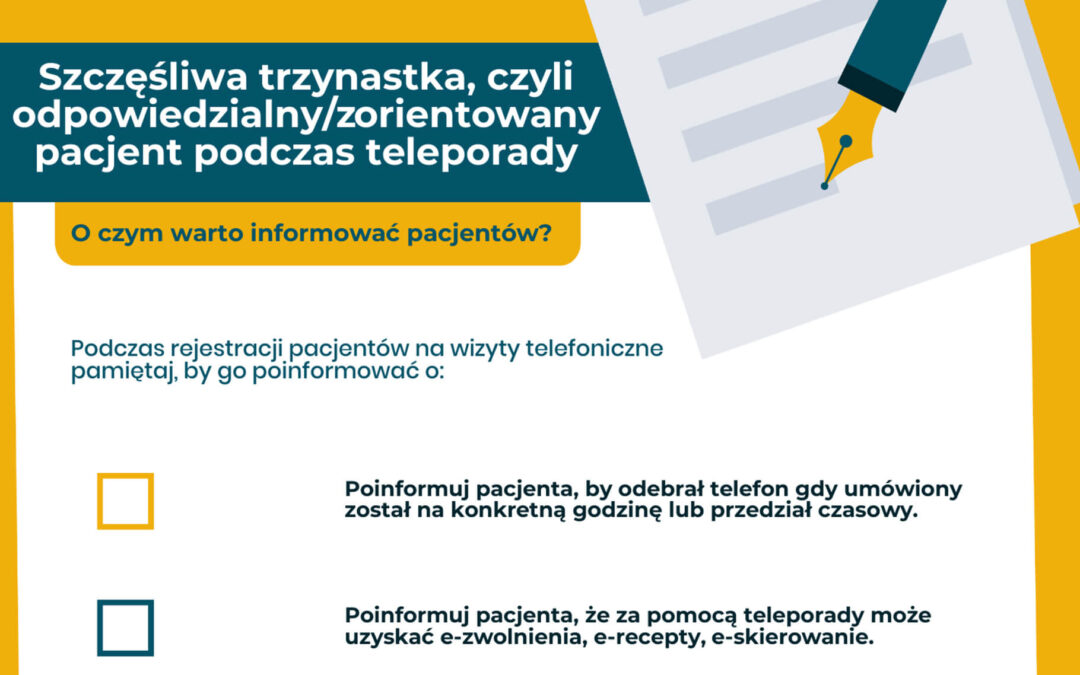 Szczęśliwa trzynastka, czyli odpowiedzialny/zorientowany pacjent podczas teleporady

O czym warto informować pacjentów?

Podczas rejestracji pacjentów na wizyty telefoniczne pamiętaj, by go poinformować o:

Poinformuj pacjenta, by odebrał telefon gdy umówiony został na konkretną godzinę lub przedział czasowy.

Poinformuj pacjenta, że za pomocą teleporady może uzyskać e-zwolnienia, e-recepty, e-skierowanie.